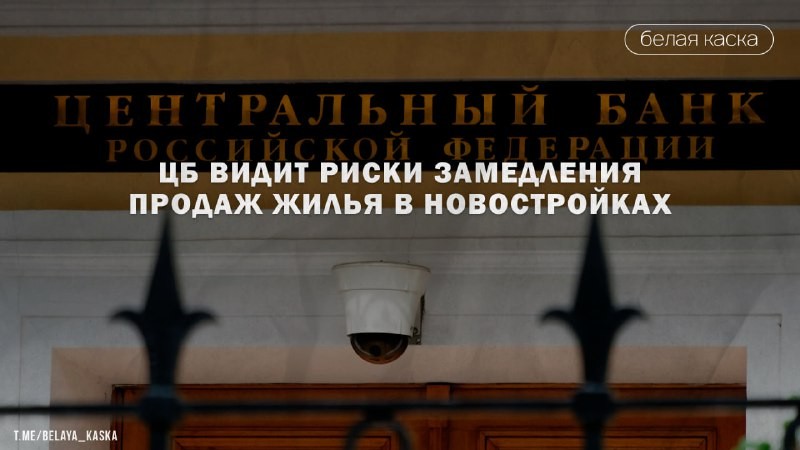 белая каска

ЦЕНТРАЛЬНЫЙ БАНК
РОССИЙСКОЙ ФЕДЕРАЦИИ

ЦБ ВИДИТ РИСКИ ЗАМЕДЛЕНИЯ ПРОДАЖ ЖИЛЬЯ В НОВОСТРОЙКАХ

T.ME/BELAYA_KASKA